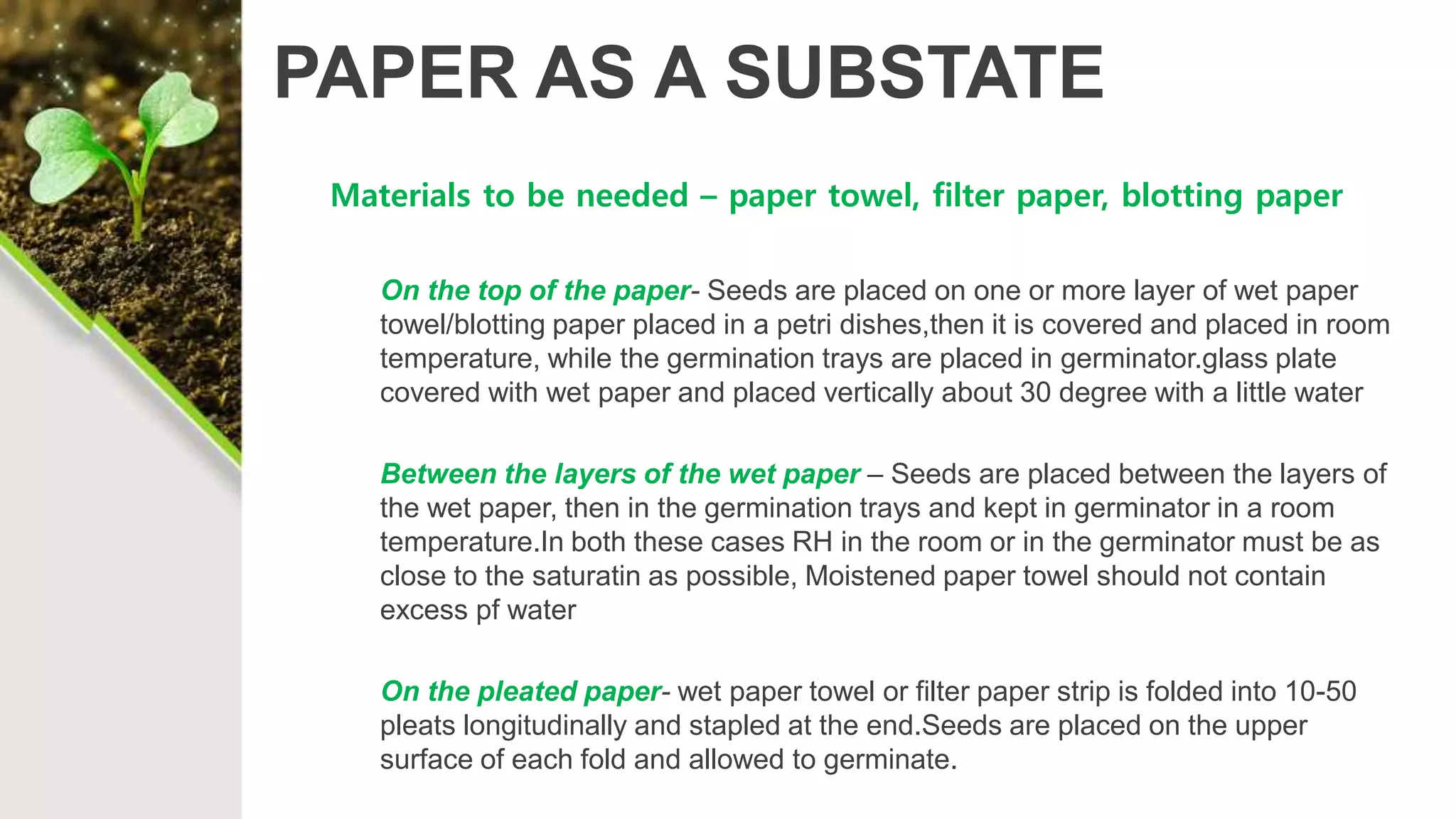 PAPER AS A SUBSTATE

Materials to be needed – paper towel, filter paper, blotting paper

On the top of the paper- Seeds are placed on one or more layer of wet paper towel/blotting paper placed in a petri dishes,then it is covered and placed in room temperature, while the germination trays are placed in germinator.glass plate covered with wet paper and placed vertically about 30 degree with a little water

Between the layers of the wet paper – Seeds are placed between the layers of the wet paper, then in the germination trays and kept in germinator in a room temperature.In both these cases RH in the room or in the germinator must be as close to the saturatin as possible, Moistened paper towel should not contain excess pf water

On the pleated paper- wet paper towel or filter paper strip is folded into 10-50 pleats longitudinally and stapled at the end.Seeds are placed on the upper surface of each fold and allowed to germinate.